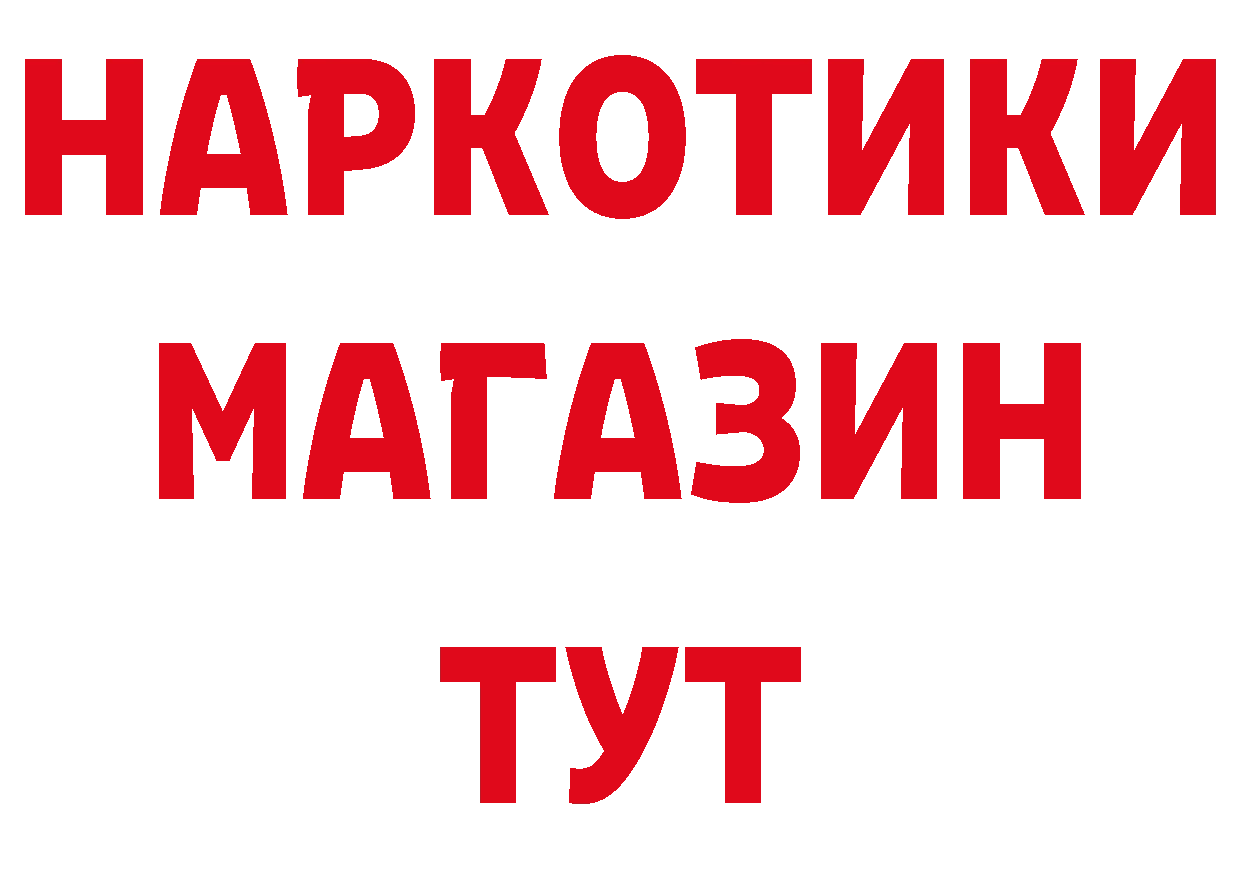 НАРКОТИКИ МАГАЗИН ТУТ